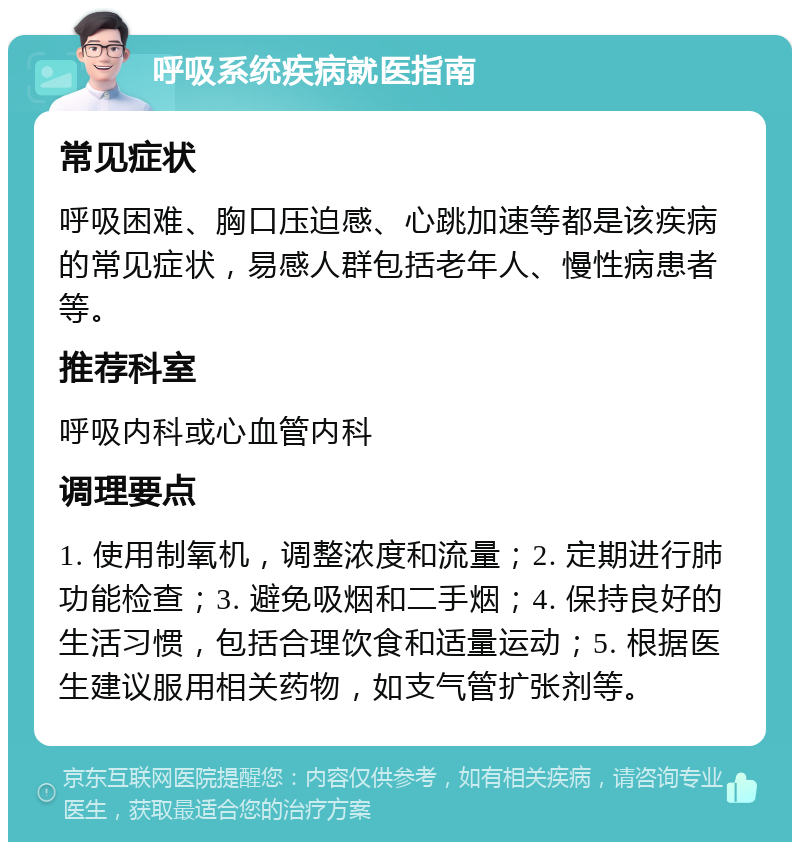 呼吸系统疾病就医指南

常见症状

呼吸困难、胸口压迫感、心跳加速等都是该疾病的常见症状，易感人群包括老年人、慢性病患者等。

推荐科室

呼吸内科或心血管内科

调理要点

1. 使用制氧机，调整浓度和流量；2. 定期进行肺功能检查；3. 避免吸烟和二手烟；4. 保持良好的生活习惯，包括合理饮食和适量运动；5. 根据医生建议服用相关药物，如支气管扩张剂等。

京东互联网医院提醒您：内容仅供参考，如有相关疾病，请咨询专业医生，获取最适合您的治疗方案